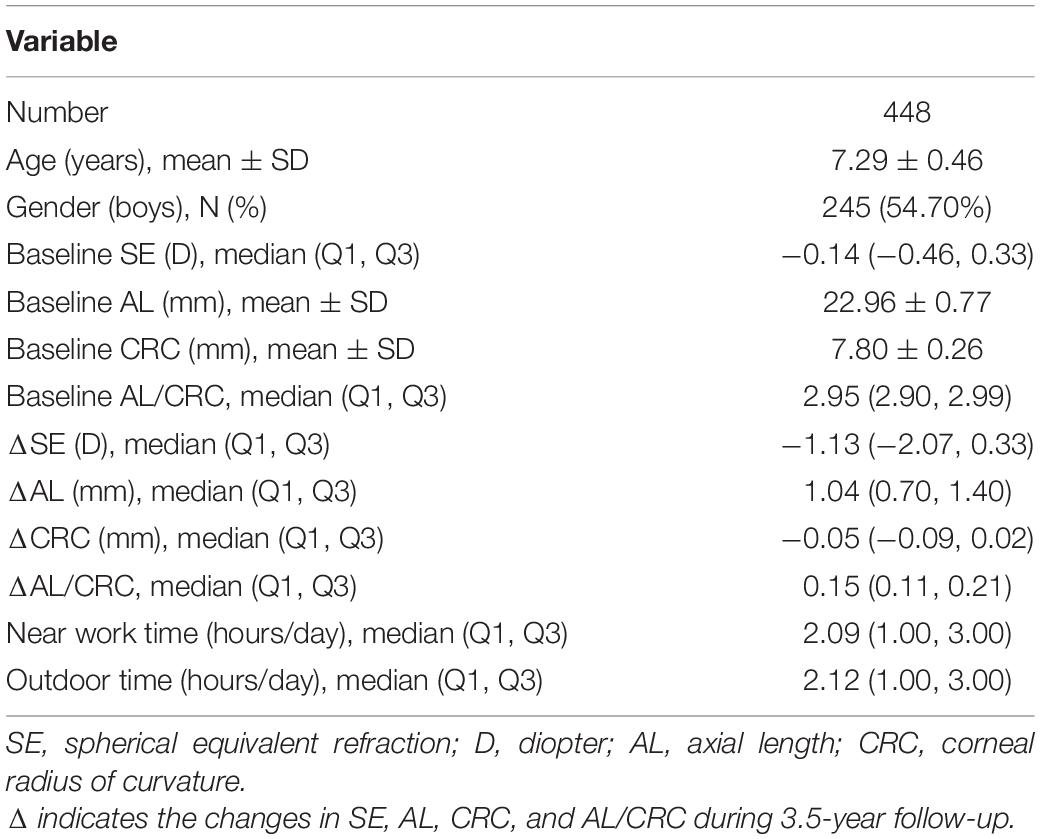 | Variable | |
|---|---|
| Number | 448 |
| Age (years), mean ± SD | 7.29 ± 0.46 |
| Gender (boys), N (%) | 245 (54.70%) |
| Baseline SE (D), median (Q1, Q3) | −0.14 (−0.46, 0.33) |
| Baseline AL (mm), mean ± SD | 22.96 ± 0.77 |
| Baseline CRC (mm), mean ± SD | 7.80 ± 0.26 |
| Baseline AL/CRC, median (Q1, Q3) | 2.95 (2.90, 2.99) |
| ΔSE (D), median (Q1, Q3) | −1.13 (−2.07, 0.33) |
| ΔAL (mm), median (Q1, Q3) | 1.04 (0.70, 1.40) |
| ΔCRC (mm), median (Q1, Q3) | −0.05 (−0.09, 0.02) |
| ΔAL/CRC, median (Q1, Q3) | 0.15 (0.11, 0.21) |
| Near work time (hours/day), median (Q1, Q3) | 2.09 (1.00, 3.00) |
| Outdoor time (hours/day), median (Q1, Q3) | 2.12 (1.00, 3.00) |

SE, spherical equivalent refraction; D, diopter; AL, axial length; CRC, corneal radius of curvature.
Δ indicates the changes in SE, AL, CRC, and AL/CRC during 3.5-year follow-up.